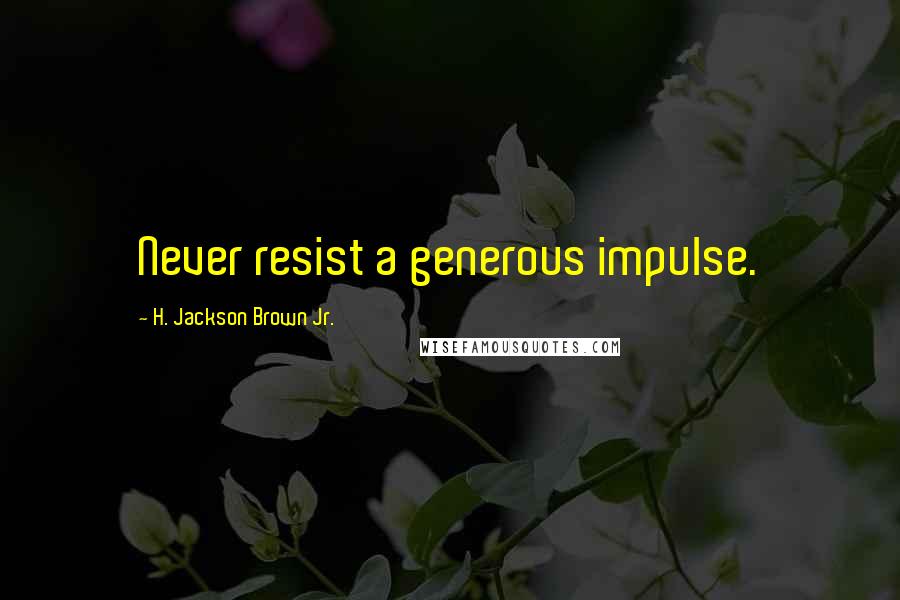 Never resist a generous impulse.

~ H. Jackson Brown Jr.

WISEFAMOUSQUOTES.COM